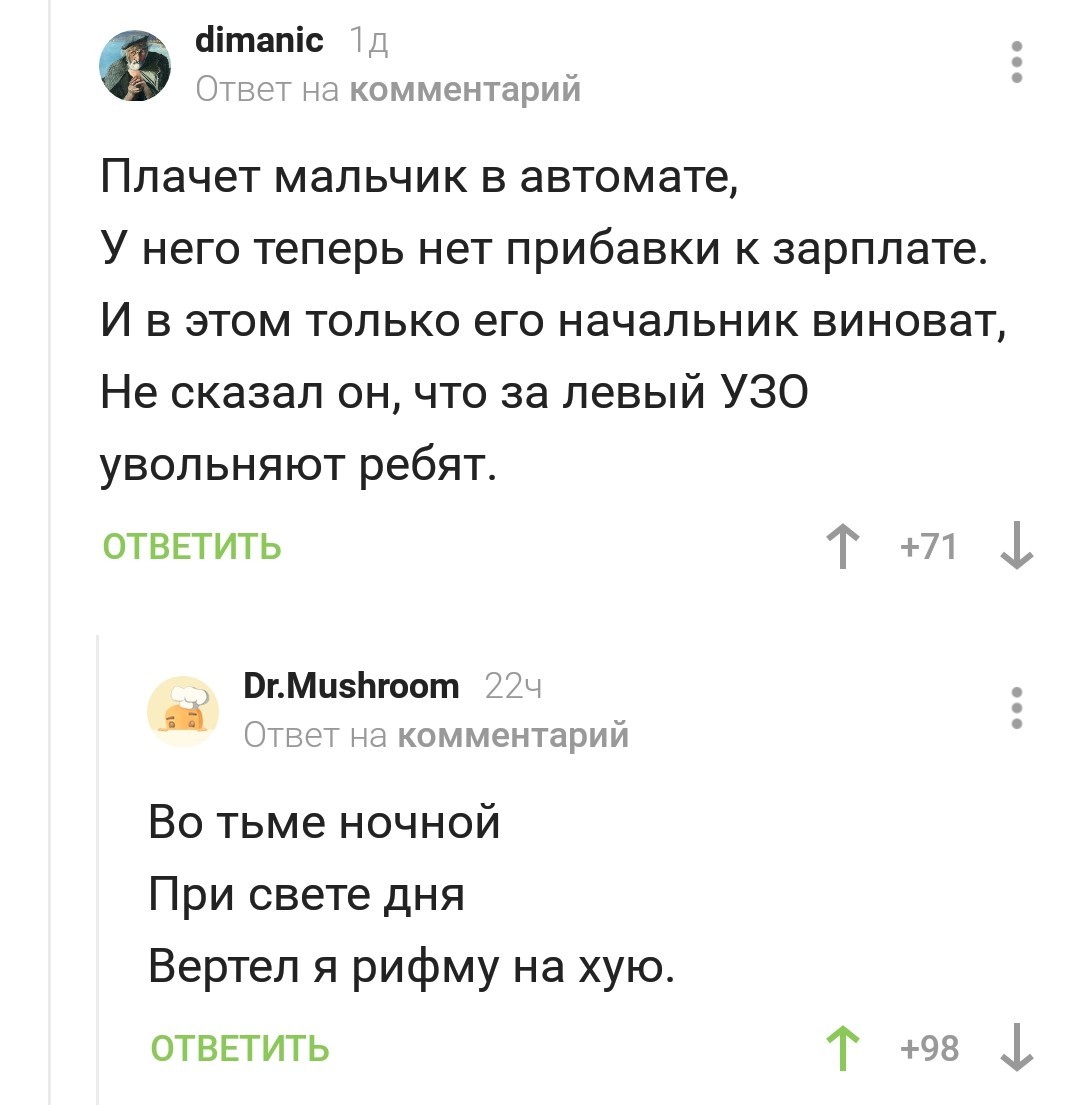 dimanic 1д
Ответ на комментарий

Плачет мальчик в автомате,
У него теперь нет прибавки к зарплате.
И в этом только его начальник виноват,
Не сказал он, что за левый УЗО
увольняют ребят.

ОТВЕТИТЬ +71

Dr.Mushroom 22ч
Ответ на комментарий

Во тьме ночной
При свете дня
Вертел я рифму на хую.

ОТВЕТИТЬ +98